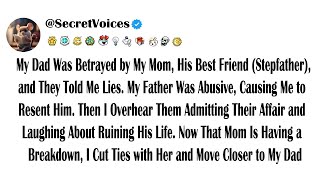 @SecretVoices

My Dad Was Betrayed by My Mom, His Best Friend (Stepfather), and They Told Me Lies. My Father Was Abusive, Causing Me to Resent Him. Then I Overhear Them Admitting Their Affair and Laughing About Ruining His Life. Now That Mom Is Having a Breakdown, I Cut Ties with Her and Move Closer to My Dad